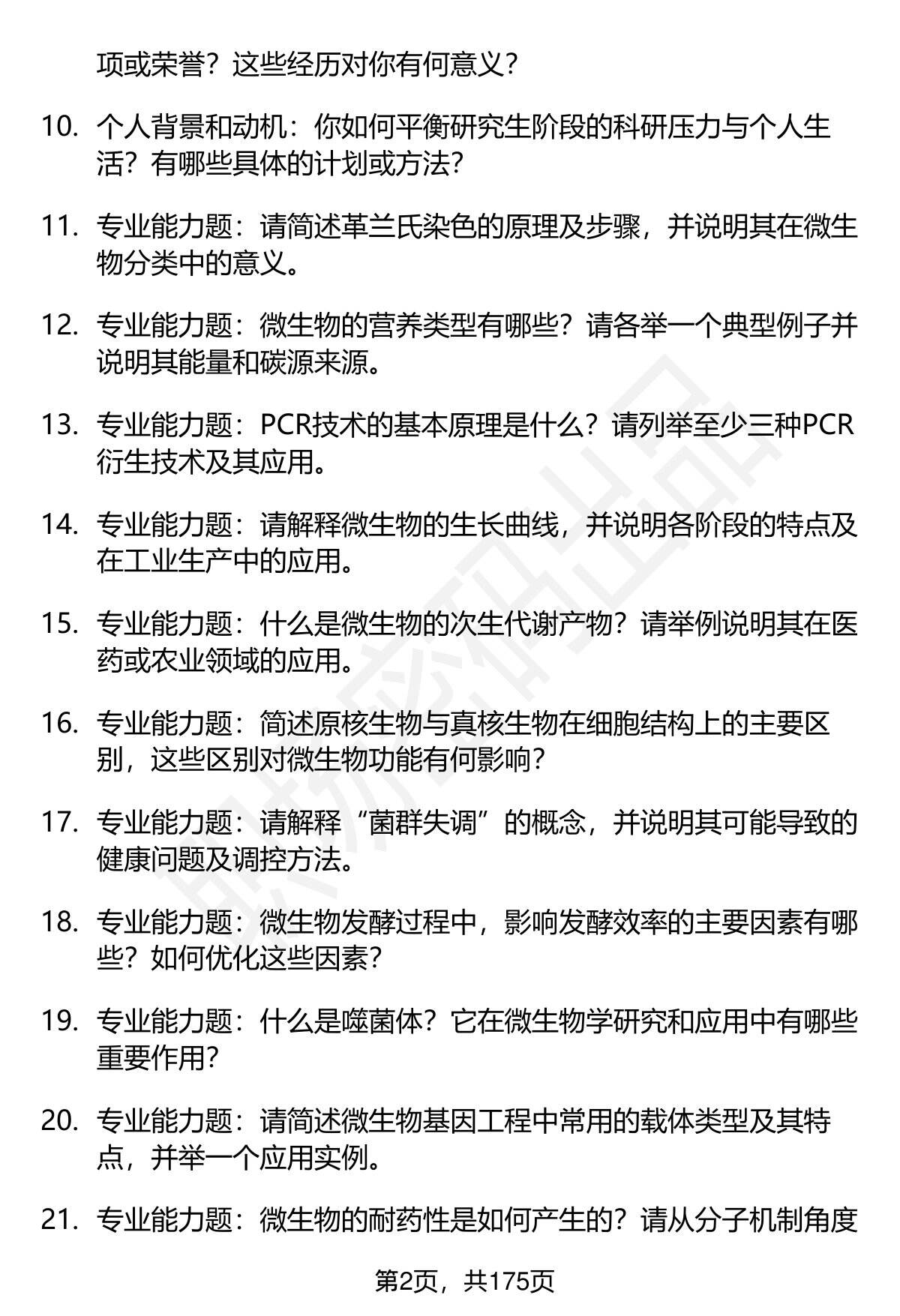 项或荣誉？这些经历对你有何意义？

10. 个人背景和动机：你如何平衡研究生阶段的科研压力与个人生活？有哪些具体的计划或方法？

11. 专业能力题：请简述革兰氏染色的原理及步骤，并说明其在微生物分类中的意义。

12. 专业能力题：微生物的营养类型有哪些？请各举一个典型例子并说明其能量和碳源来源。

13. 专业能力题：PCR技术的基本原理是什么？请列举至少三种PCR衍生技术及其应用。

14. 专业能力题：请解释微生物的生长曲线，并说明各阶段的特点及在工业生产中的应用。

15. 专业能力题：什么是微生物的次生代谢产物？请举例说明其在医药或农业领域的应用。

16. 专业能力题：简述原核生物与真核生物在细胞结构上的主要区别，这些区别对微生物功能有何影响？

17. 专业能力题：请解释“菌群失调”的概念，并说明其可能导致的健康问题及调控方法。

18. 专业能力题：微生物发酵过程中，影响发酵效率的主要因素有哪些？如何优化这些因素？

19. 专业能力题：什么是噬菌体？它在微生物学研究和应用中有哪些重要作用？

20. 专业能力题：请简述微生物基因工程中常用的载体类型及其特点，并举一个应用实例。

21. 专业能力题：微生物的耐药性是如何产生的？请从分子机制角度

第2页，共175页